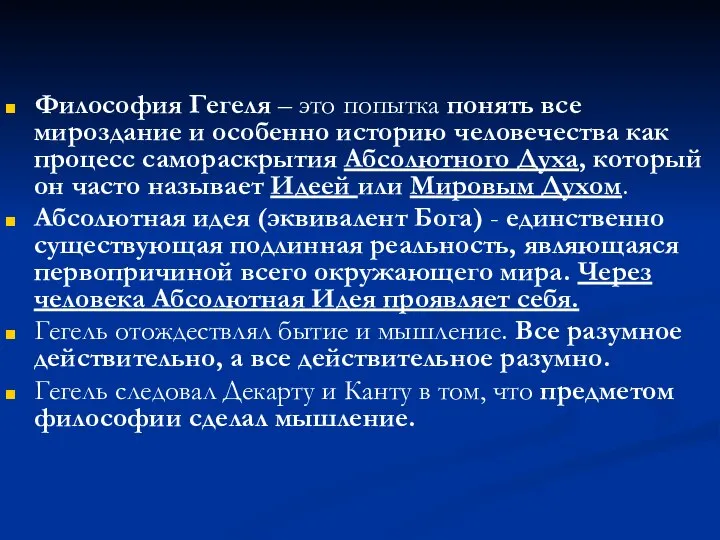 Философия Гегеля – это попытка понять все мироздание и особенно историю человечества как процесс самораскрытия Абсолютного Духа, который он часто называет Идеей или Мировым Духом.

Абсолютная идея (эквивалент Бога) - единственно существующая подлинная реальность, являющаяся первопричиной всего окружающего мира. Через человека Абсолютная Идея проявляет себя.

Гегель отождествлял бытие и мышление. Все разумное действительно, а все действительное разумно.

Гегель следовал Декарту и Канту в том, что предметом философии сделал мышление.